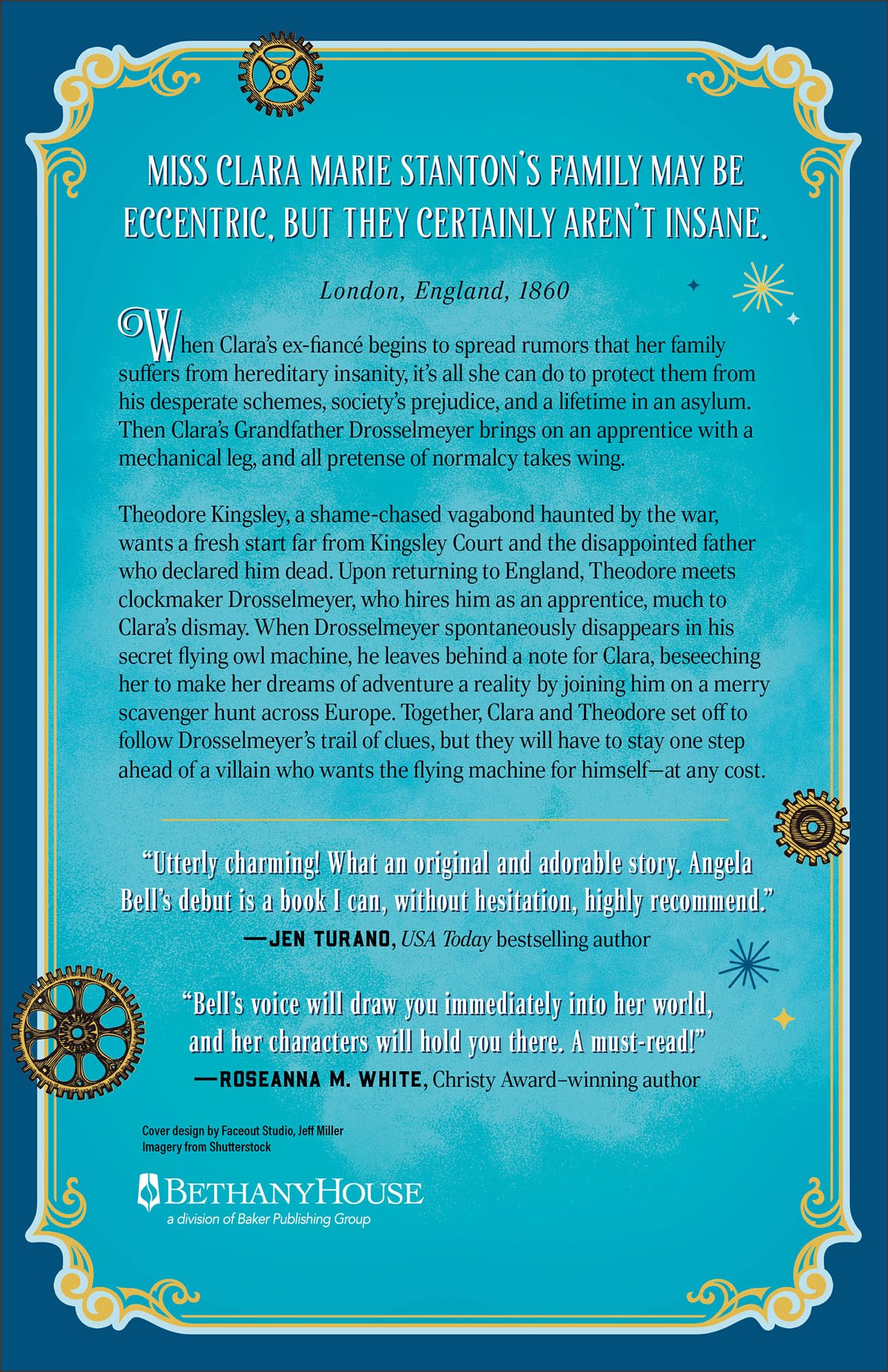 MISS CLARA MARIE STANTON'S FAMILY MAY BE ECCENTRIC, BUT THEY CERTAINLY AREN'T INSANE.

London, England, 1860

When Clara's ex-fiancé begins to spread rumors that her family suffers from hereditary insanity, it's all she can do to protect them from his desperate schemes, society's prejudice, and a lifetime in an asylum. Then Clara's Grandfather Drosselmeyer brings on an apprentice with a mechanical leg, and all pretense of normalcy takes wing.

Theodore Kingsley, a shame-chased vagabond haunted by the war, wants a fresh start far from Kingsley Court and the disappointed father who declared him dead. Upon returning to England, Theodore meets clockmaker Drosselmeyer, who hires him as an apprentice, much to Clara's dismay. When Drosselmeyer spontaneously disappears in his secret flying owl machine, he leaves behind a note for Clara, beseeching her to make her dreams of adventure a reality by joining him on a merry scavenger hunt across Europe. Together, Clara and Theodore set off to follow Drosselmeyer's trail of clues, but they will have to stay one step ahead of a villain who wants the flying machine for himself—at any cost.

"Utterly charming! What an original and adorable story. Angela Bell's debut is a book I can, without hesitation, highly recommend."
—JEN TURANO, USA Today bestselling author

"Bell's voice will draw you immediately into her world, and her characters will hold you there. A must-read!"
—ROSEANNA M. WHITE, Christy Award–winning author

Cover design by Faceout Studio, Jeff Miller
Imagery from Shutterstock

BETHANYHOUSE
a division of Baker Publishing Group